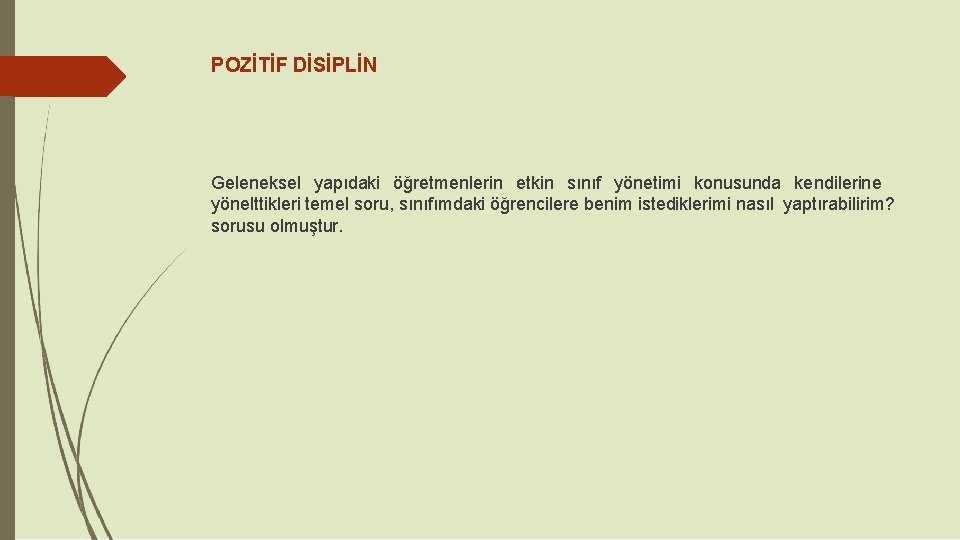 POZİTİF DİSİPLİN

Geleneksel yapıdaki öğretmenlerin etkin sınıf yönetimi konusunda kendilerine yönelttikleri temel soru, sınıfımdaki öğrencilere benim istediklerimi nasıl yaptırabilirim? sorusu olmuştur.